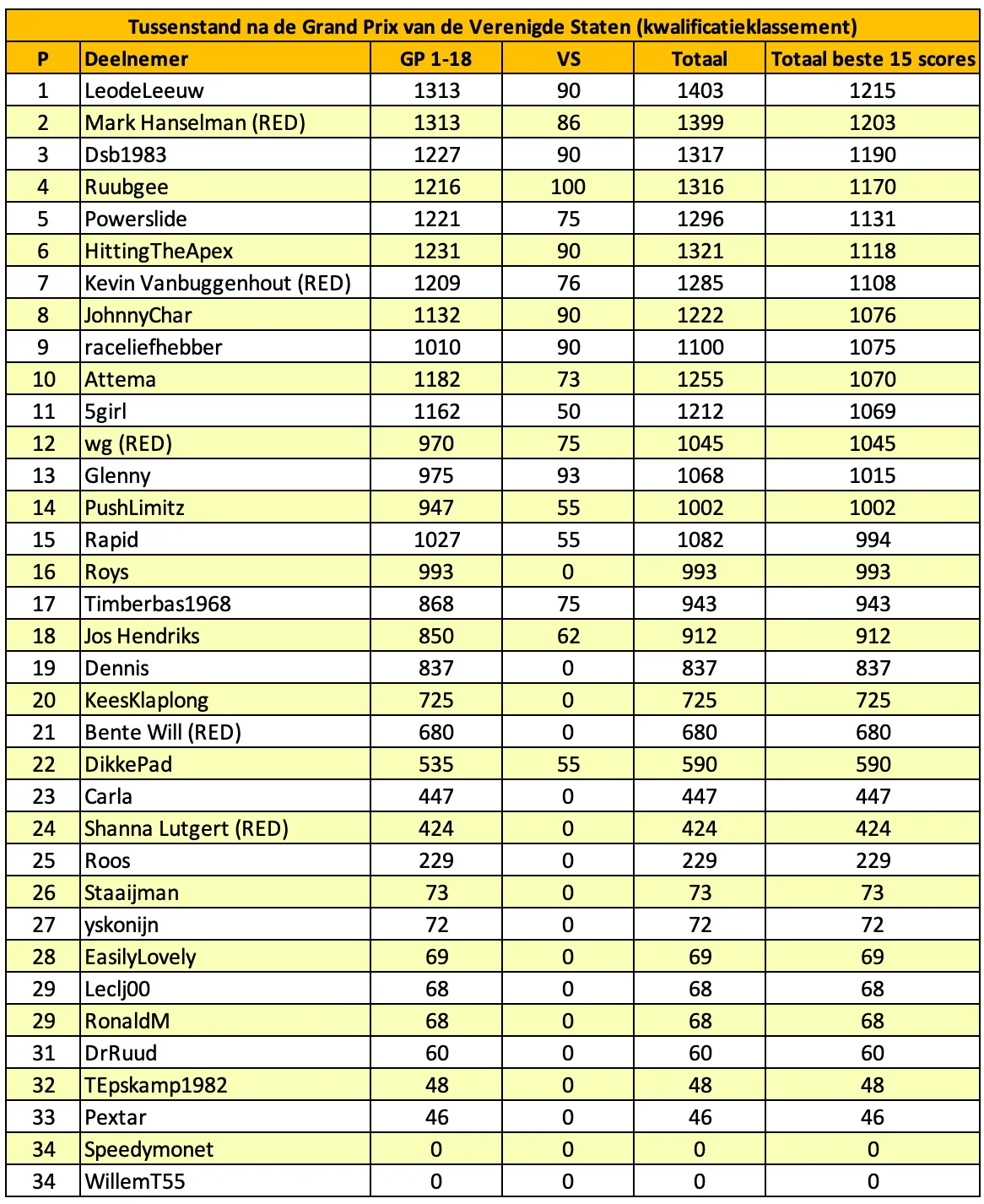 Tussenstand na de Grand Prix van de Verenigde Staten (kwalificatieklassement)

| P | Deelnemer | GP 1-18 | VS | Totaal | Totaal beste 15 scores |
|---|---|---|---|---|---|
| 1 | LeodeLeeuw | 1313 | 90 | 1403 | 1215 |
| 2 | Mark Hanselman (RED) | 1313 | 86 | 1399 | 1203 |
| 3 | Dsb1983 | 1227 | 90 | 1317 | 1190 |
| 4 | Ruubgee | 1216 | 100 | 1316 | 1170 |
| 5 | Powerslide | 1221 | 75 | 1296 | 1131 |
| 6 | HittingTheApex | 1231 | 90 | 1321 | 1118 |
| 7 | Kevin Vanbuggenhout (RED) | 1209 | 76 | 1285 | 1108 |
| 8 | JohnnyChar | 1132 | 90 | 1222 | 1076 |
| 9 | raceliefhebber | 1010 | 90 | 1100 | 1075 |
| 10 | Attema | 1182 | 73 | 1255 | 1070 |
| 11 | 5girl | 1162 | 50 | 1212 | 1069 |
| 12 | wg (RED) | 970 | 75 | 1045 | 1045 |
| 13 | Glenny | 975 | 93 | 1068 | 1015 |
| 14 | PushLimitz | 947 | 55 | 1002 | 1002 |
| 15 | Rapid | 1027 | 55 | 1082 | 994 |
| 16 | Roys | 993 | 0 | 993 | 993 |
| 17 | Timberbas1968 | 868 | 75 | 943 | 943 |
| 18 | Jos Hendriks | 850 | 62 | 912 | 912 |
| 19 | Dennis | 837 | 0 | 837 | 837 |
| 20 | KeesKlaplong | 725 | 0 | 725 | 725 |
| 21 | Bente Will (RED) | 680 | 0 | 680 | 680 |
| 22 | DikkePad | 535 | 55 | 590 | 590 |
| 23 | Carla | 447 | 0 | 447 | 447 |
| 24 | Shanna Lutgert (RED) | 424 | 0 | 424 | 424 |
| 25 | Roos | 229 | 0 | 229 | 229 |
| 26 | Staaijman | 73 | 0 | 73 | 73 |
| 27 | yskonijn | 72 | 0 | 72 | 72 |
| 28 | EasilyLovely | 69 | 0 | 69 | 69 |
| 29 | Leclj00 | 68 | 0 | 68 | 68 |
| 29 | RonaldM | 68 | 0 | 68 | 68 |
| 31 | DrRuud | 60 | 0 | 60 | 60 |
| 32 | TEpskamp1982 | 48 | 0 | 48 | 48 |
| 33 | Pextar | 46 | 0 | 46 | 46 |
| 34 | Speedymonet | 0 | 0 | 0 | 0 |
| 34 | WillemT55 | 0 | 0 | 0 | 0 |